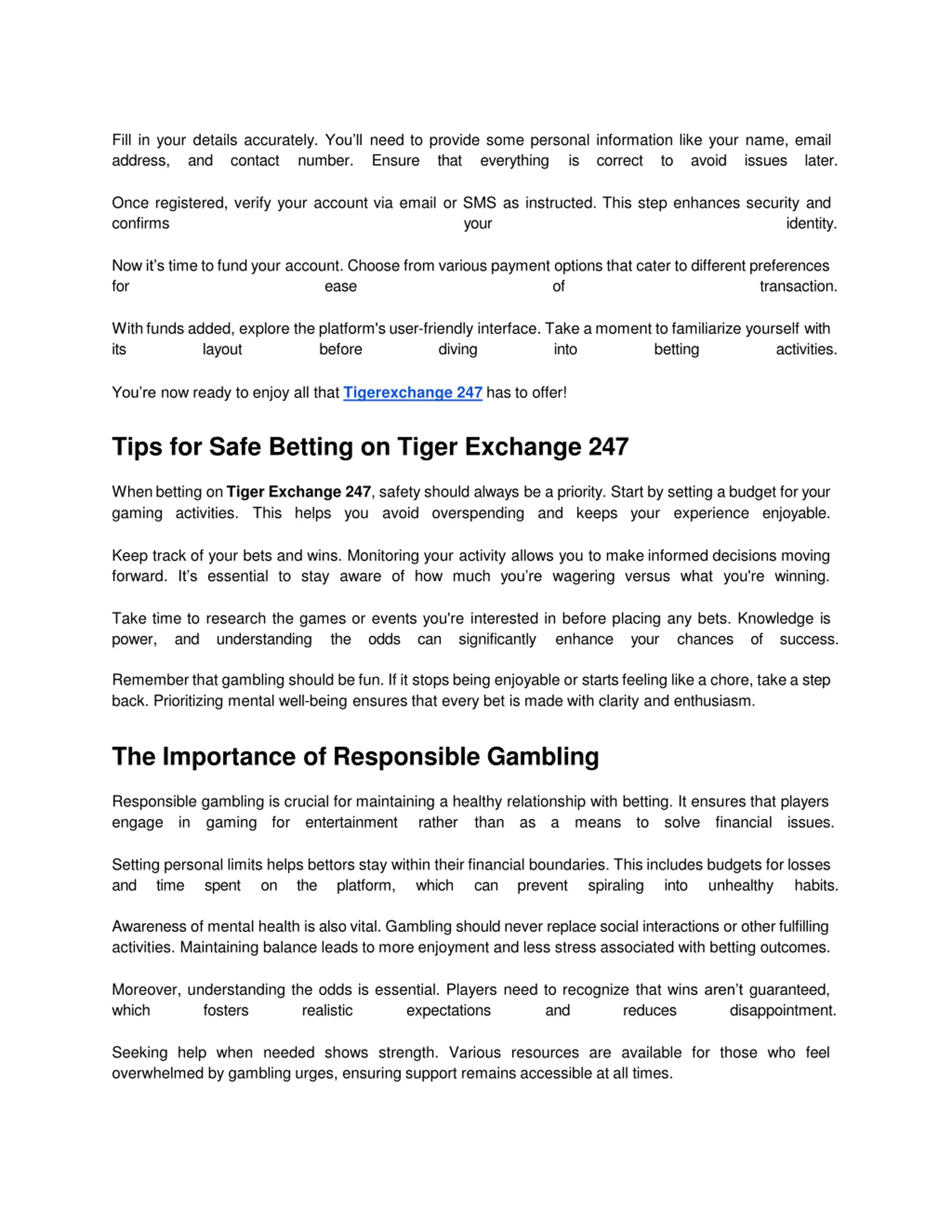 Fill in your details accurately. You'll need to provide some personal information like your name, email address, and contact number. Ensure that everything is correct to avoid issues later.

Once registered, verify your account via email or SMS as instructed. This step enhances security and confirms your identity.

Now it's time to fund your account. Choose from various payment options that cater to different preferences for ease of transaction.

With funds added, explore the platform's user-friendly interface. Take a moment to familiarize yourself with its layout before diving into betting activities.

You're now ready to enjoy all that Tigerexchange 247 has to offer!

Tips for Safe Betting on Tiger Exchange 247

When betting on Tiger Exchange 247, safety should always be a priority. Start by setting a budget for your gaming activities. This helps you avoid overspending and keeps your experience enjoyable.

Keep track of your bets and wins. Monitoring your activity allows you to make informed decisions moving forward. It's essential to stay aware of how much you're wagering versus what you're winning.

Take time to research the games or events you're interested in before placing any bets. Knowledge is power, and understanding the odds can significantly enhance your chances of success.

Remember that gambling should be fun. If it stops being enjoyable or starts feeling like a chore, take a step back. Prioritizing mental well-being ensures that every bet is made with clarity and enthusiasm.

The Importance of Responsible Gambling

Responsible gambling is crucial for maintaining a healthy relationship with betting. It ensures that players engage in gaming for entertainment rather than as a means to solve financial issues.

Setting personal limits helps bettors stay within their financial boundaries. This includes budgets for losses and time spent on the platform, which can prevent spiraling into unhealthy habits.

Awareness of mental health is also vital. Gambling should never replace social interactions or other fulfilling activities. Maintaining balance leads to more enjoyment and less stress associated with betting outcomes.

Moreover, understanding the odds is essential. Players need to recognize that wins aren't guaranteed, which fosters realistic expectations and reduces disappointment.

Seeking help when needed shows strength. Various resources are available for those who feel overwhelmed by gambling urges, ensuring support remains accessible at all times.